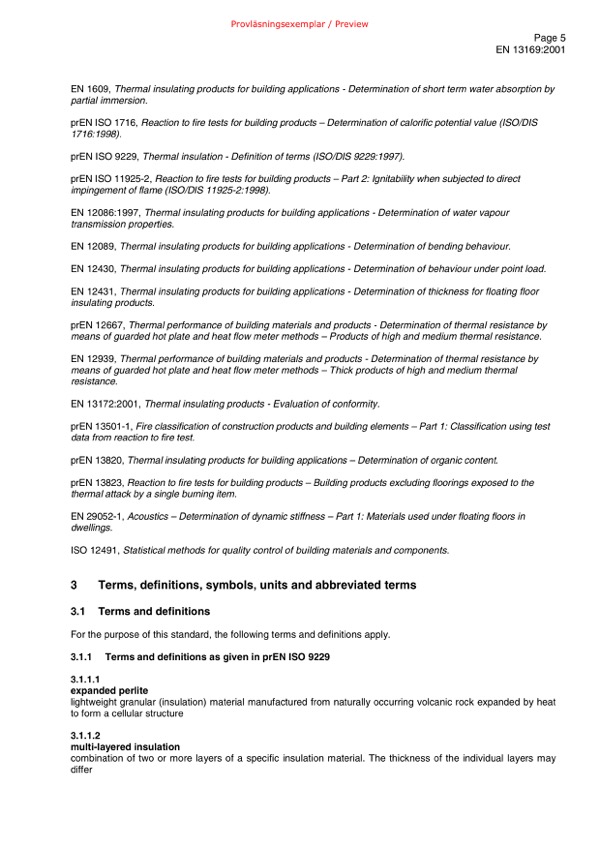 Provläsningsexemplar / Preview

Page 5
EN 13169:2001

EN 1609, Thermal insulating products for building applications - Determination of short term water absorption by partial immersion.

prEN ISO 1716, Reaction to fire tests for building products – Determination of calorific potential value (ISO/DIS 1716:1998).

prEN ISO 9229, Thermal insulation - Definition of terms (ISO/DIS 9229:1997).

prEN ISO 11925-2, Reaction to fire tests for building products – Part 2: Ignitability when subjected to direct impingement of flame (ISO/DIS 11925-2:1998).

EN 12086:1997, Thermal insulating products for building applications - Determination of water vapour transmission properties.

EN 12089, Thermal insulating products for building applications - Determination of bending behaviour.

EN 12430, Thermal insulating products for building applications - Determination of behaviour under point load.

EN 12431, Thermal insulating products for building applications - Determination of thickness for floating floor insulating products.

prEN 12667, Thermal performance of building materials and products - Determination of thermal resistance by means of guarded hot plate and heat flow meter methods – Products of high and medium thermal resistance.

EN 12939, Thermal performance of building materials and products - Determination of thermal resistance by means of guarded hot plate and heat flow meter methods – Thick products of high and medium thermal resistance.

EN 13172:2001, Thermal insulating products - Evaluation of conformity.

prEN 13501-1, Fire classification of construction products and building elements – Part 1: Classification using test data from reaction to fire test.

prEN 13820, Thermal insulating products for building applications – Determination of organic content.

prEN 13823, Reaction to fire tests for building products – Building products excluding floorings exposed to the thermal attack by a single burning item.

EN 29052-1, Acoustics – Determination of dynamic stiffness – Part 1: Materials used under floating floors in dwellings.

ISO 12491, Statistical methods for quality control of building materials and components.

3 Terms, definitions, symbols, units and abbreviated terms

3.1 Terms and definitions

For the purpose of this standard, the following terms and definitions apply.

3.1.1 Terms and definitions as given in prEN ISO 9229

3.1.1.1
expanded perlite
lightweight granular (insulation) material manufactured from naturally occurring volcanic rock expanded by heat to form a cellular structure

3.1.1.2
multi-layered insulation
combination of two or more layers of a specific insulation material. The thickness of the individual layers may differ